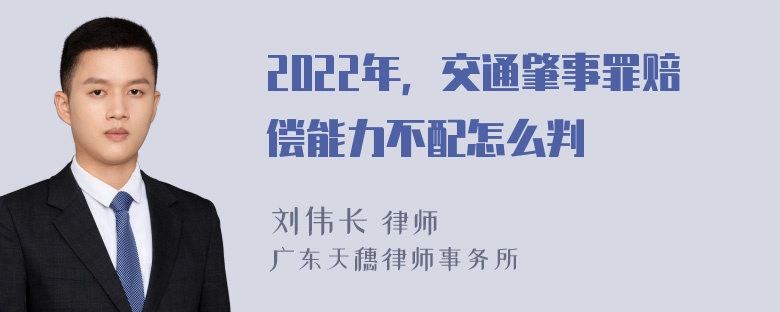 2022年，交通肇事罪赔偿能力不配怎么判

刘伟长 律师
广东天穗律师事务所